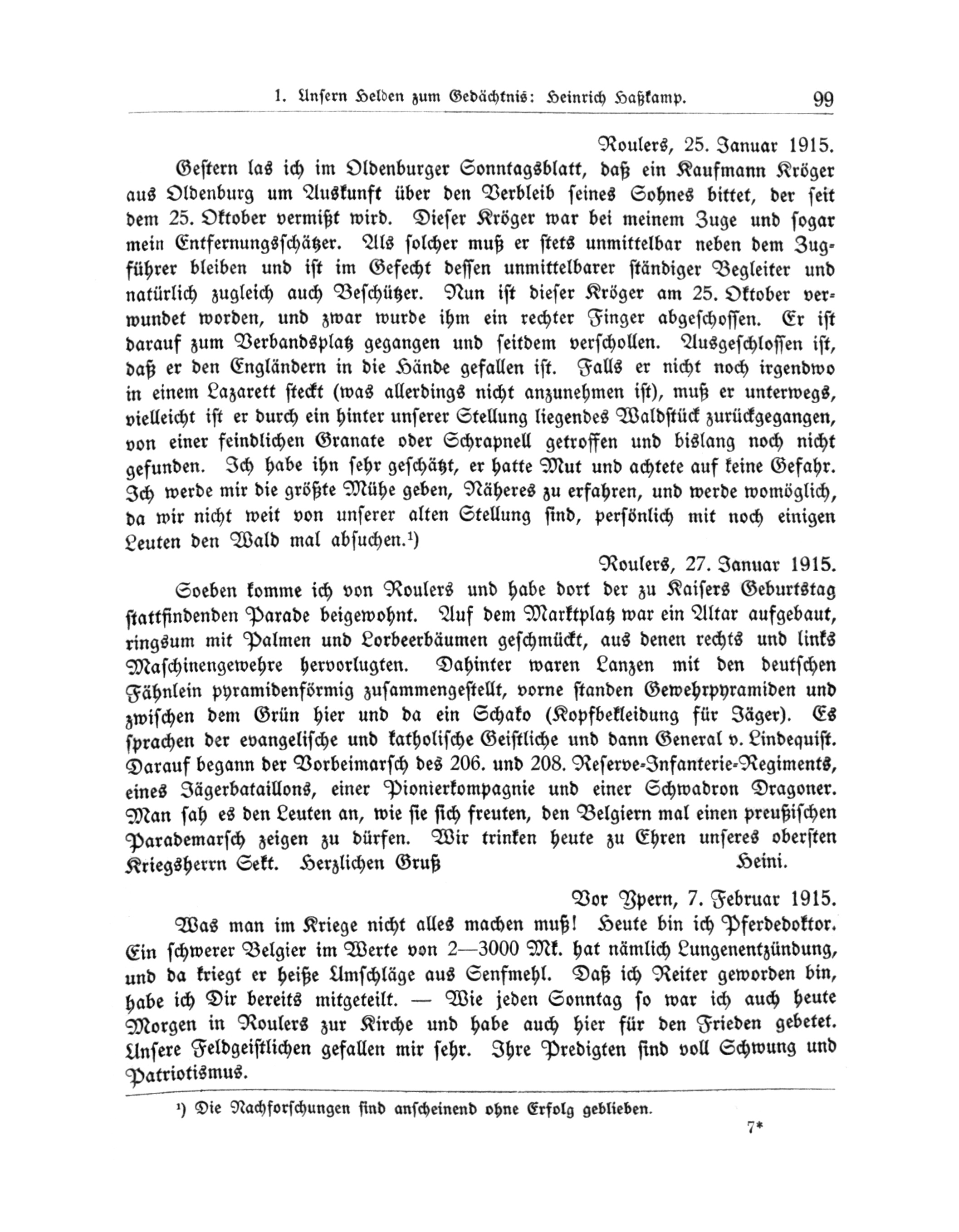 1. Unsern Helden zum Gedächtnis: Heinrich Haßkamp. 99

Roulers, 25. Januar 1915.

Gestern las ich im Oldenburger Sonntagsblatt, daß ein Kaufmann Kröger aus Oldenburg um Auskunft über den Verbleib seines Sohnes bittet, der seit dem 25. Oktober vermißt wird. Dieser Kröger war bei meinem Zuge und sogar mein Entfernungsschätzer. Als solcher muß er stets unmittelbar neben dem Zugführer bleiben und ist im Gefecht dessen unmittelbarer ständiger Begleiter und natürlich zugleich auch Beschützer. Nun ist dieser Kröger am 25. Oktober verwundet worden, und zwar wurde ihm ein rechter Finger abgeschossen. Er ist darauf zum Verbandsplatz gegangen und seitdem verschollen. Ausgeschlossen ist, daß er den Engländern in die Hände gefallen ist. Falls er nicht noch irgendwo in einem Lazarett steckt (was allerdings nicht anzunehmen ist), muß er unterwegs, vielleicht ist er durch ein hinter unserer Stellung liegendes Waldstück zurückgegangen, von einer feindlichen Granate oder Schrapnell getroffen und bislang noch nicht gefunden. Ich habe ihn sehr geschätzt, er hatte Mut und achtete auf keine Gefahr. Ich werde mir die größte Mühe geben, Näheres zu erfahren, und werde womöglich, da wir nicht weit von unserer alten Stellung sind, persönlich mit noch einigen Leuten den Wald mal absuchen.¹)

Roulers, 27. Januar 1915.

Soeben komme ich von Roulers und habe dort der zu Kaisers Geburtstag stattfindenden Parade beigewohnt. Auf dem Marktplatz war ein Altar aufgebaut, ringsum mit Palmen und Lorbeerbäumen geschmückt, aus denen rechts und links Maschinengewehre hervorlugten. Dahinter waren Lanzen mit den deutschen Fähnlein pyramidenförmig zusammengestellt, vorne standen Gewehrpyramiden und zwischen dem Grün hier und da ein Schako (Kopfbekleidung für Jäger). Es sprachen der evangelische und katholische Geistliche und dann General v. Lindequist. Darauf begann der Vorbeimarsch des 206. und 208. Reserve-Infanterie-Regiments, eines Jägerbataillons, einer Pionierkompagnie und einer Schwadron Dragoner. Man sah es den Leuten an, wie sie sich freuten, den Belgiern mal einen preußischen Parademarsch zeigen zu dürfen. Wir trinken heute zu Ehren unseres obersten Kriegsherrn Sekt. Herzlichen Gruß Heini.

Vor Ypern, 7. Februar 1915.

Was man im Kriege nicht alles machen muß! Heute bin ich Pferdedoktor. Ein schwerer Belgier im Werte von 2—3000 Mk. hat nämlich Lungenentzündung, und da kriegt er heiße Umschläge aus Senfmehl. Daß ich Reiter geworden bin, habe ich Dir bereits mitgeteilt. — Wie jeden Sonntag so war ich auch heute Morgen in Roulers zur Kirche und habe auch hier für den Frieden gebetet. Unsere Feldgeistlichen gefallen mir sehr. Ihre Predigten sind voll Schwung und Patriotismus.

¹) Die Nachforschungen sind anscheinend ohne Erfolg geblieben.

7*